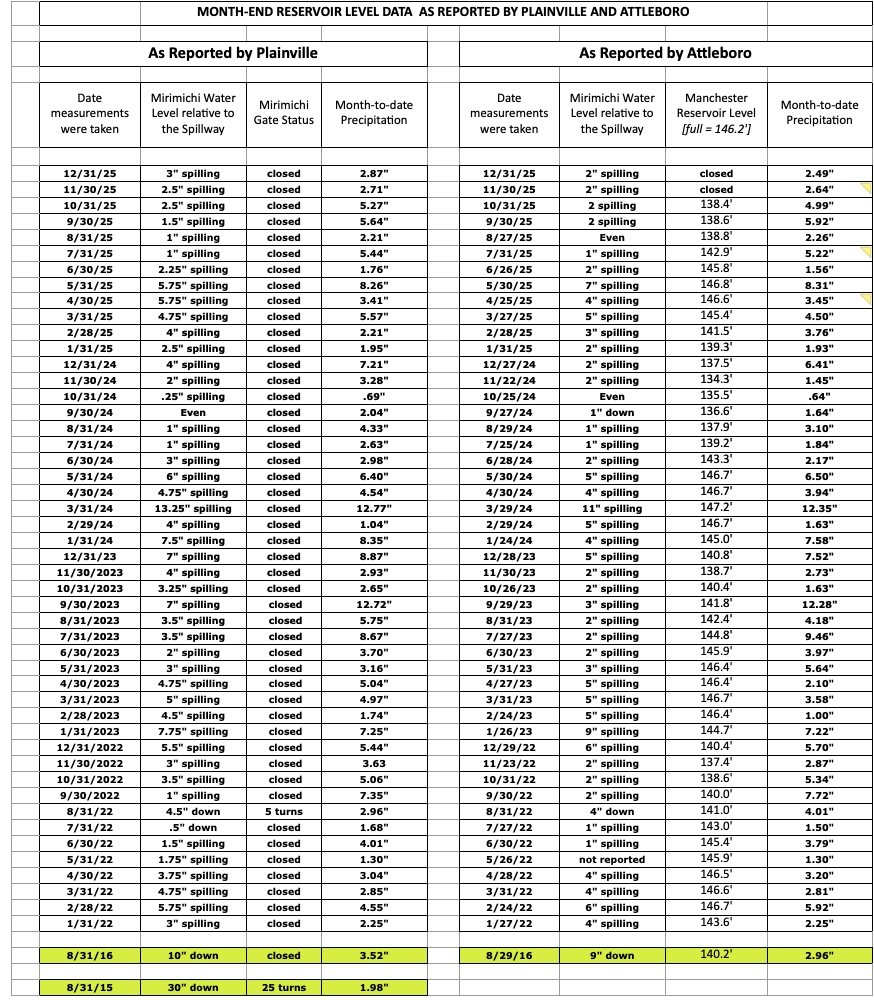 MONTH-END RESERVOIR LEVEL DATA AS REPORTED BY PLAINVILLE AND ATTLEBORO

As Reported by Plainville

| Date measurements were taken | Mirimichi Water Level relative to the Spillway | Mirimichi Gate Status | Month-to-date Precipitation |
|---|---|---|---|
| 12/31/25 | 3" spilling | closed | 2.87" |
| 11/30/25 | 2.5" spilling | closed | 2.71" |
| 10/31/25 | 2.5" spilling | closed | 5.27" |
| 9/30/25 | 1.5" spilling | closed | 5.64" |
| 8/31/25 | 1" spilling | closed | 2.21" |
| 7/31/25 | 1" spilling | closed | 5.44" |
| 6/30/25 | 2.25" spilling | closed | 1.76" |
| 5/31/25 | 5.75" spilling | closed | 8.26" |
| 4/30/25 | 5.75" spilling | closed | 3.41" |
| 3/31/25 | 4.75" spilling | closed | 5.57" |
| 2/28/25 | 4" spilling | closed | 2.21" |
| 1/31/25 | 2.5" spilling | closed | 1.95" |
| 12/31/24 | 4" spilling | closed | 7.21" |
| 11/30/24 | 2" spilling | closed | 3.28" |
| 10/31/24 | .25" spilling | closed | .69" |
| 9/30/24 | Even | closed | 2.04" |
| 8/31/24 | 1" spilling | closed | 4.33" |
| 7/31/24 | 1" spilling | closed | 2.63" |
| 6/30/24 | 3" spilling | closed | 2.98" |
| 5/31/24 | 6" spilling | closed | 6.40" |
| 4/30/24 | 4.75" spilling | closed | 4.54" |
| 3/31/24 | 13.25" spilling | closed | 12.77" |
| 2/29/24 | 4" spilling | closed | 1.04" |
| 1/31/24 | 7.5" spilling | closed | 8.35" |
| 12/31/23 | 7" spilling | closed | 8.87" |
| 11/30/2023 | 4" spilling | closed | 2.93" |
| 10/31/2023 | 3.25" spilling | closed | 2.65" |
| 9/30/2023 | 7" spilling | closed | 12.72" |
| 8/31/2023 | 3.5" spilling | closed | 5.75" |
| 7/31/2023 | 3.5" spilling | closed | 8.67" |
| 6/30/2023 | 2" spilling | closed | 3.70" |
| 5/31/2023 | 3" spilling | closed | 3.16" |
| 4/30/2023 | 4.75" spilling | closed | 5.04" |
| 3/31/2023 | 5" spilling | closed | 4.97" |
| 2/28/2023 | 4.5" spilling | closed | 1.74" |
| 1/31/2023 | 7.75" spilling | closed | 7.25" |
| 12/31/2022 | 5.5" spilling | closed | 5.44" |
| 11/30/2022 | 3" spilling | closed | 3.63 |
| 10/31/2022 | 3.5" spilling | closed | 5.06" |
| 9/30/2022 | 1" spilling | closed | 7.35" |
| 8/31/22 | 4.5" down | 5 turns | 2.96" |
| 7/31/22 | .5" down | closed | 1.68" |
| 6/30/22 | 1.5" spilling | closed | 4.01" |
| 5/31/22 | 1.75" spilling | closed | 1.30" |
| 4/30/22 | 3.75" spilling | closed | 3.04" |
| 3/31/22 | 4.75" spilling | closed | 2.85" |
| 2/28/22 | 5.75" spilling | closed | 4.55" |
| 1/31/22 | 3" spilling | closed | 2.25" |
| 8/31/16 | 10" down | closed | 3.52" |
| 8/31/15 | 30" down | 25 turns | 1.98" |

As Reported by Attleboro

| Date measurements were taken | Mirimichi Water Level relative to the Spillway | Manchester Reservoir Level [full = 146.2'] | Month-to-date Precipitation |
|---|---|---|---|
| 12/31/25 | 2" spilling | closed | 2.49" |
| 11/30/25 | 2" spilling | closed | 2.64" |
| 10/31/25 | 2 spilling | 138.4' | 4.99" |
| 9/30/25 | 2 spilling | 138.6' | 5.92" |
| 8/27/25 | Even | 138.8' | 2.26" |
| 7/31/25 | 1" spilling | 142.9' | 5.22" |
| 6/26/25 | 2" spilling | 145.8' | 1.56" |
| 5/30/25 | 7" spilling | 146.8' | 8.31" |
| 4/25/25 | 4" spilling | 146.6' | 3.45" |
| 3/27/25 | 5" spilling | 145.4' | 4.50" |
| 2/28/25 | 3" spilling | 141.5' | 3.76" |
| 1/31/25 | 2" spilling | 139.3' | 1.93" |
| 12/27/24 | 2" spilling | 137.5' | 6.41" |
| 11/22/24 | 2" spilling | 134.3' | 1.45" |
| 10/25/24 | Even | 135.5' | .64" |
| 9/27/24 | 1" down | 136.6' | 1.64" |
| 8/29/24 | 1" spilling | 137.9' | 3.10" |
| 7/25/24 | 1" spilling | 139.2' | 1.84" |
| 6/28/24 | 2" spilling | 143.3' | 2.17" |
| 5/30/24 | 5" spilling | 146.7' | 6.50" |
| 4/30/24 | 4" spilling | 146.7' | 3.94" |
| 3/29/24 | 11" spilling | 147.2' | 12.35" |
| 2/29/24 | 5" spilling | 146.7' | 1.63" |
| 1/24/24 | 4" spilling | 145.0' | 7.58" |
| 12/28/23 | 5" spilling | 140.8' | 7.52" |
| 11/30/23 | 2" spilling | 138.7' | 2.73" |
| 10/26/23 | 2" spilling | 140.4' | 1.63" |
| 9/29/23 | 3" spilling | 141.8' | 12.28" |
| 8/31/23 | 2" spilling | 142.4' | 4.18" |
| 7/27/23 | 2" spilling | 144.8' | 9.46" |
| 6/30/23 | 2" spilling | 145.9' | 3.97" |
| 5/31/23 | 3" spilling | 146.4' | 5.64" |
| 4/27/23 | 5" spilling | 146.4' | 2.10" |
| 3/31/23 | 5" spilling | 146.7' | 3.58" |
| 2/24/23 | 5" spilling | 146.4' | 1.00" |
| 1/26/23 | 9" spilling | 144.7' | 7.22" |
| 12/29/22 | 6" spilling | 140.4' | 5.70" |
| 11/23/22 | 2" spilling | 137.4' | 2.87" |
| 10/31/22 | 2" spilling | 138.6' | 5.34" |
| 9/30/22 | 2" spilling | 140.0' | 7.72" |
| 8/31/22 | 4" down | 141.0' | 4.01" |
| 7/27/22 | 1" spilling | 143.0' | 1.50" |
| 6/30/22 | 1" spilling | 145.4' | 3.79" |
| 5/26/22 | not reported | 145.9' | 1.30" |
| 4/28/22 | 4" spilling | 146.5' | 3.20" |
| 3/31/22 | 4" spilling | 146.6' | 2.81" |
| 2/24/22 | 6" spilling | 146.7' | 5.92" |
| 1/27/22 | 4" spilling | 143.6' | 2.25" |
| 8/29/16 | 9" down | 140.2' | 2.96" |